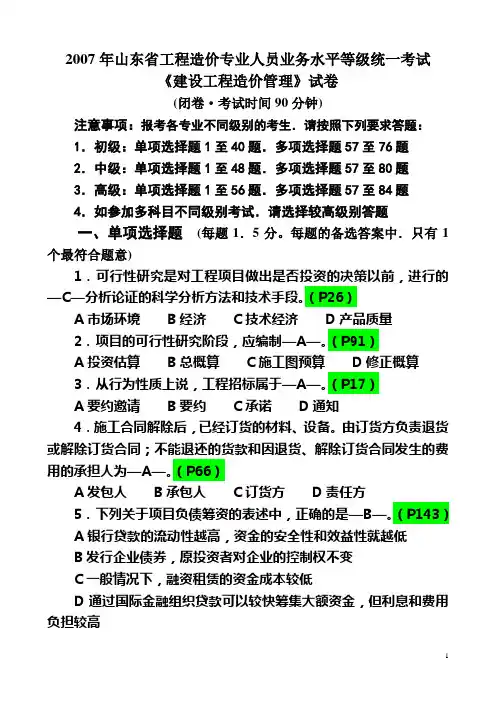 2007 年山东省工程造价专业人员业务水平等级统一考试
《建设工程造价管理》试卷
(闭卷·考试时间 90 分钟)

注意事项：报考各专业不同级别的考生．请按照下列要求答题：
1．初级：单项选择题 1 至 40 题．多项选择题 57 至 76 题
2．中级：单项选择题 1 至 48 题．多项选择题 57 至 80 题
3．高级：单项选择题 1 至 56 题．多项选择题 57 至 84 题
4．如参加多科目不同级别考试．请选择较高级别答题

一、单项选择题 (每题 1．5 分。每题的备选答案中．只有 1 个最符合题意)

1．可行性研究是对工程项目做出是否投资的决策以前，进行的—C—分析论证的科学分析方法和技术手段。(P26)
A 市场环境 B 经济 C 技术经济 D 产品质量

2．项目的可行性研究阶段，应编制—A—。(P91)
A 投资估算 B 总概算 C 施工图预算 D 修正概算

3．从行为性质上说，工程招标属于—A—。(P17)
A 要约邀请 B 要约 C 承诺 D 通知

4．施工合同解除后，已经订货的材料、设备。由订货方负责退货或解除订货合同；不能退还的货款和因退货、解除订货合同发生的费用的承担人为—A—。(P66)
A 发包人 B 承包人 C 订货方 D 责任方

5．下列关于项目负债筹资的表述中，正确的是—B—。(P143)
A 银行贷款的流动性越高，资金的安全性和效益性就越低
B 发行企业债券，原投资者对企业的控制权不变
C 一般情况下，融资租赁的资金成本较低
D 通过国际金融组织贷款可以较快筹集大额资金，但利息和费用负担较高

1